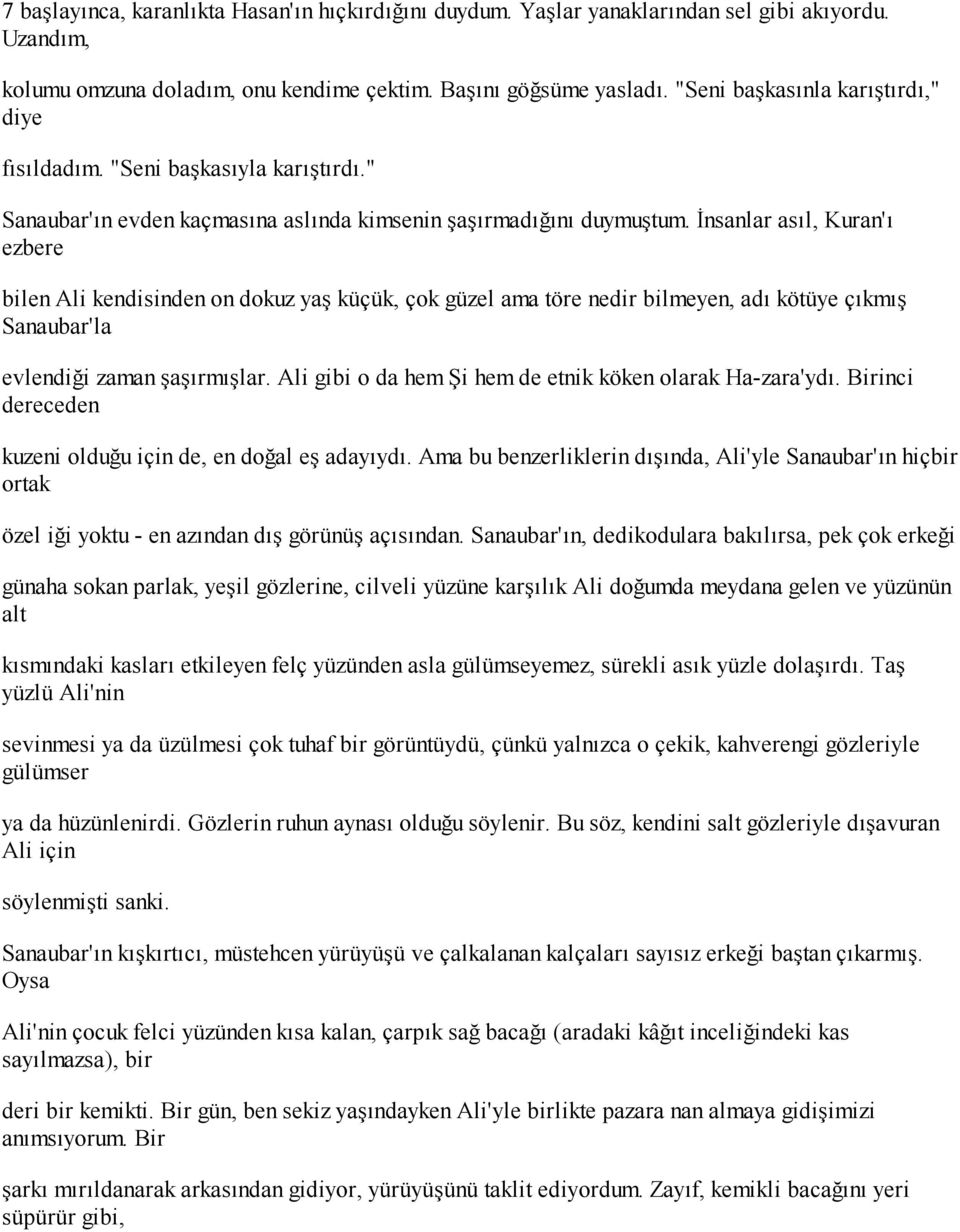 7 başlayınca, karanlıkta Hasan'ın hıçkırdığını duydum. Yaşlar yanaklarından sel gibi akıyordu. Uzandım,

kolumu omzuna doladım, onu kendime çektim. Başını göğsüme yasladı. "Seni başkasınla karıştırdı," diye

fısıldadım. "Seni başkasıyla karıştırdı."

Sanaubar'ın evden kaçmasına aslında kimsenin şaşırmadığını duymuştum. İnsanlar asıl, Kuran'ı ezbere

bilen Ali kendisinden on dokuz yaş küçük, çok güzel ama töre nedir bilmeyen, adı kötüye çıkmış Sanaubar'la

evlendiği zaman şaşırmışlar. Ali gibi o da hem Şi hem de etnik köken olarak Ha-zara'ydı. Birinci dereceden

kuzeni olduğu için de, en doğal eş adayıydı. Ama bu benzerliklerin dışında, Ali'yle Sanaubar'ın hiçbir ortak

özel iği yoktu - en azından dış görünüş açısından. Sanaubar'ın, dedikodulara bakılırsa, pek çok erkeği

günaha sokan parlak, yeşil gözlerine, cilveli yüzüne karşılık Ali doğumda meydana gelen ve yüzünün alt

kısmındaki kasları etkileyen felç yüzünden asla gülümseyemez, sürekli asık yüzle dolaşırdı. Taş yüzlü Ali'nin

sevinmesi ya da üzülmesi çok tuhaf bir görüntüydü, çünkü yalnızca o çekik, kahverengi gözleriyle gülümser

ya da hüzünlenirdi. Gözlerin ruhun aynası olduğu söylenir. Bu söz, kendini salt gözleriyle dışavuran Ali için

söylenmişti sanki.

Sanaubar'ın kışkırtıcı, müstehcen yürüyüşü ve çalkalanan kalçaları sayısız erkeği baştan çıkarmış. Oysa

Ali'nin çocuk felci yüzünden kısa kalan, çarpık sağ bacağı (aradaki kâğıt inceliğindeki kas sayılmazsa), bir

deri bir kemikti. Bir gün, ben sekiz yaşındayken Ali'yle birlikte pazara nan almaya gidişimizi anımsıyorum. Bir

şarkı mırıldanarak arkasından gidiyor, yürüyüşünü taklit ediyordum. Zayıf, kemikli bacağını yeri süpürür gibi,